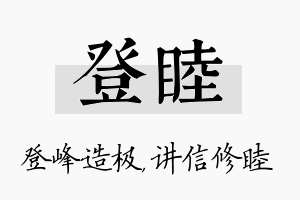 登睦

登峰造极，讲信修睦